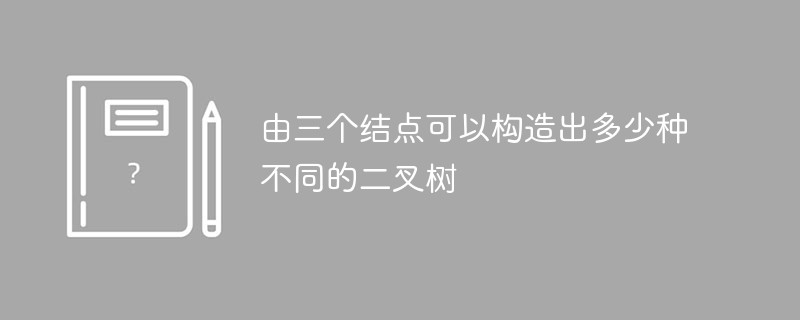 ?

由三个结点可以构造出多少种不同的二叉树